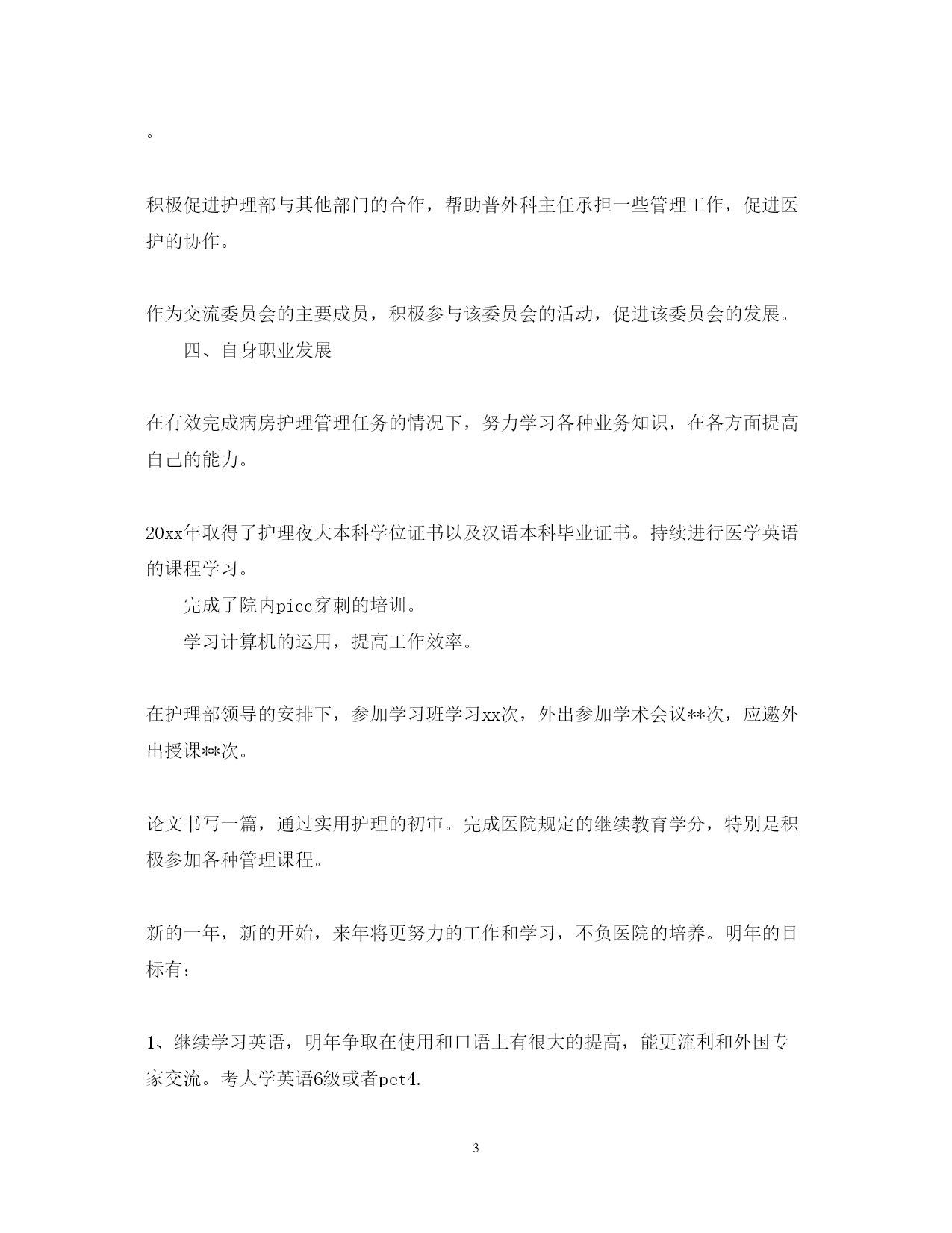 。

积极促进护理部与其他部门的合作，帮助普外科主任承担一些管理工作，促进医护的协作。

作为交流委员会的主要成员，积极参与该委员会的活动，促进该委员会的发展。

四、自身职业发展

在有效完成病房护理管理任务的情况下，努力学习各种业务知识，在各方面提高自己的能力。

20xx年取得了护理夜大本科学位证书以及汉语本科毕业证书。持续进行医学英语的课程学习。

完成了院内picc穿刺的培训。

学习计算机的运用，提高工作效率。

在护理部领导的安排下，参加学习班学习xx次，外出参加学术会议**次，应邀外出授课**次。

论文书写一篇，通过实用护理的初审。完成医院规定的继续教育学分，特别是积极参加各种管理课程。

新的一年，新的开始，来年将更努力的工作和学习，不负医院的培养。明年的目标有：

1、继续学习英语，明年争取在使用和口语上有很大的提高，能更流利和外国专家交流。考大学英语6级或者pet4.

3